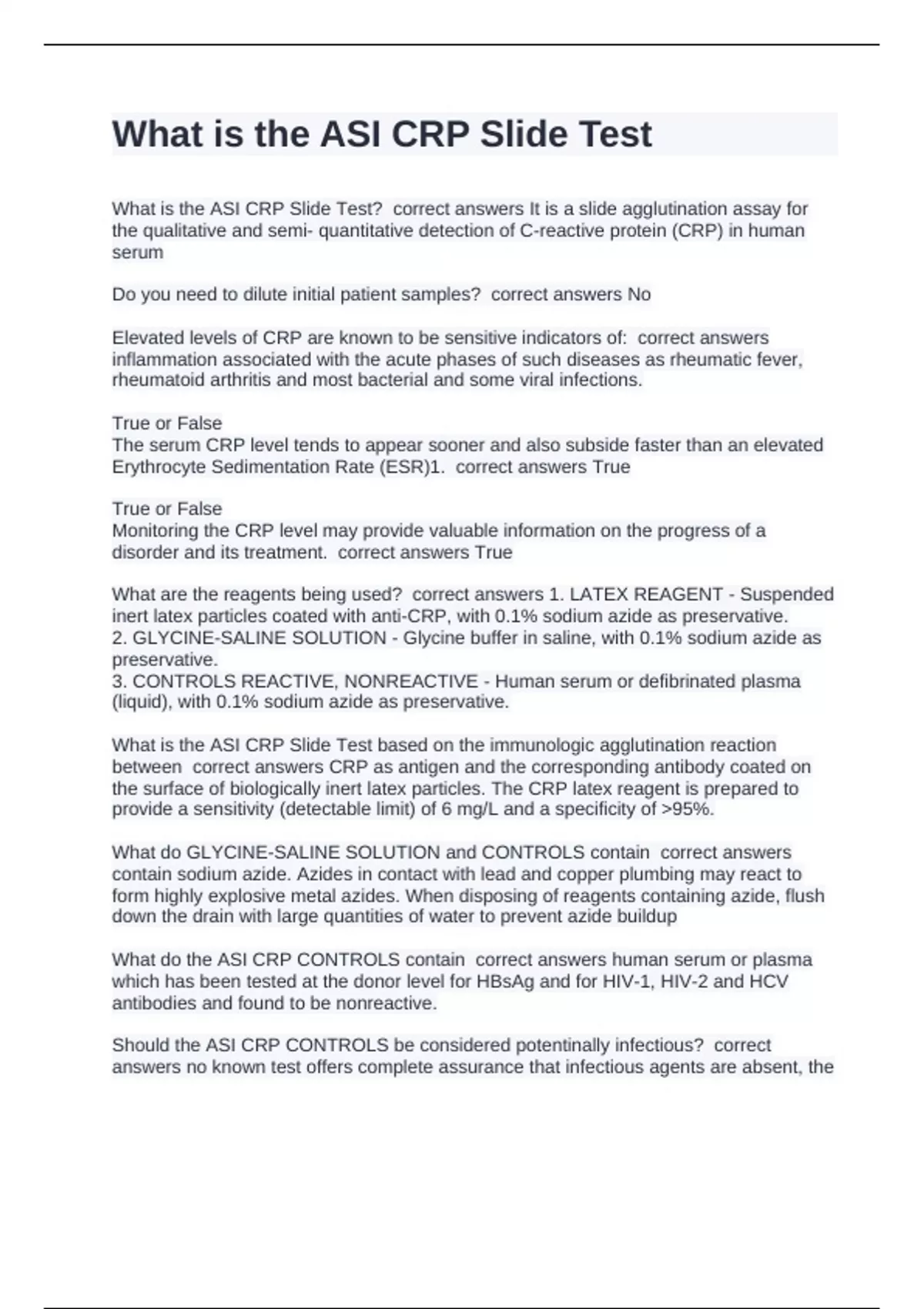 What is the ASI CRP Slide Test

What is the ASI CRP Slide Test?  correct answers It is a slide agglutination assay for the qualitative and semi- quantitative detection of C-reactive protein (CRP) in human serum

Do you need to dilute initial patient samples?  correct answers No

Elevated levels of CRP are known to be sensitive indicators of:  correct answers inflammation associated with the acute phases of such diseases as rheumatic fever, rheumatoid arthritis and most bacterial and some viral infections.

True or False
The serum CRP level tends to appear sooner and also subside faster than an elevated Erythrocyte Sedimentation Rate (ESR)1.  correct answers True

True or False
Monitoring the CRP level may provide valuable information on the progress of a disorder and its treatment.  correct answers True

What are the reagents being used?  correct answers 1. LATEX REAGENT - Suspended inert latex particles coated with anti-CRP, with 0.1% sodium azide as preservative.
2. GLYCINE-SALINE SOLUTION - Glycine buffer in saline, with 0.1% sodium azide as preservative.
3. CONTROLS REACTIVE, NONREACTIVE - Human serum or defibrinated plasma (liquid), with 0.1% sodium azide as preservative.

What is the ASI CRP Slide Test based on the immunologic agglutination reaction between  correct answers CRP as antigen and the corresponding antibody coated on the surface of biologically inert latex particles. The CRP latex reagent is prepared to provide a sensitivity (detectable limit) of 6 mg/L and a specificity of >95%.

What do GLYCINE-SALINE SOLUTION and CONTROLS contain  correct answers contain sodium azide. Azides in contact with lead and copper plumbing may react to form highly explosive metal azides. When disposing of reagents containing azide, flush down the drain with large quantities of water to prevent azide buildup

What do the ASI CRP CONTROLS contain  correct answers human serum or plasma which has been tested at the donor level for HBsAg and for HIV-1, HIV-2 and HCV antibodies and found to be nonreactive.

Should the ASI CRP CONTROLS be considered potentinally infectious?  correct answers no known test offers complete assurance that infectious agents are absent, the